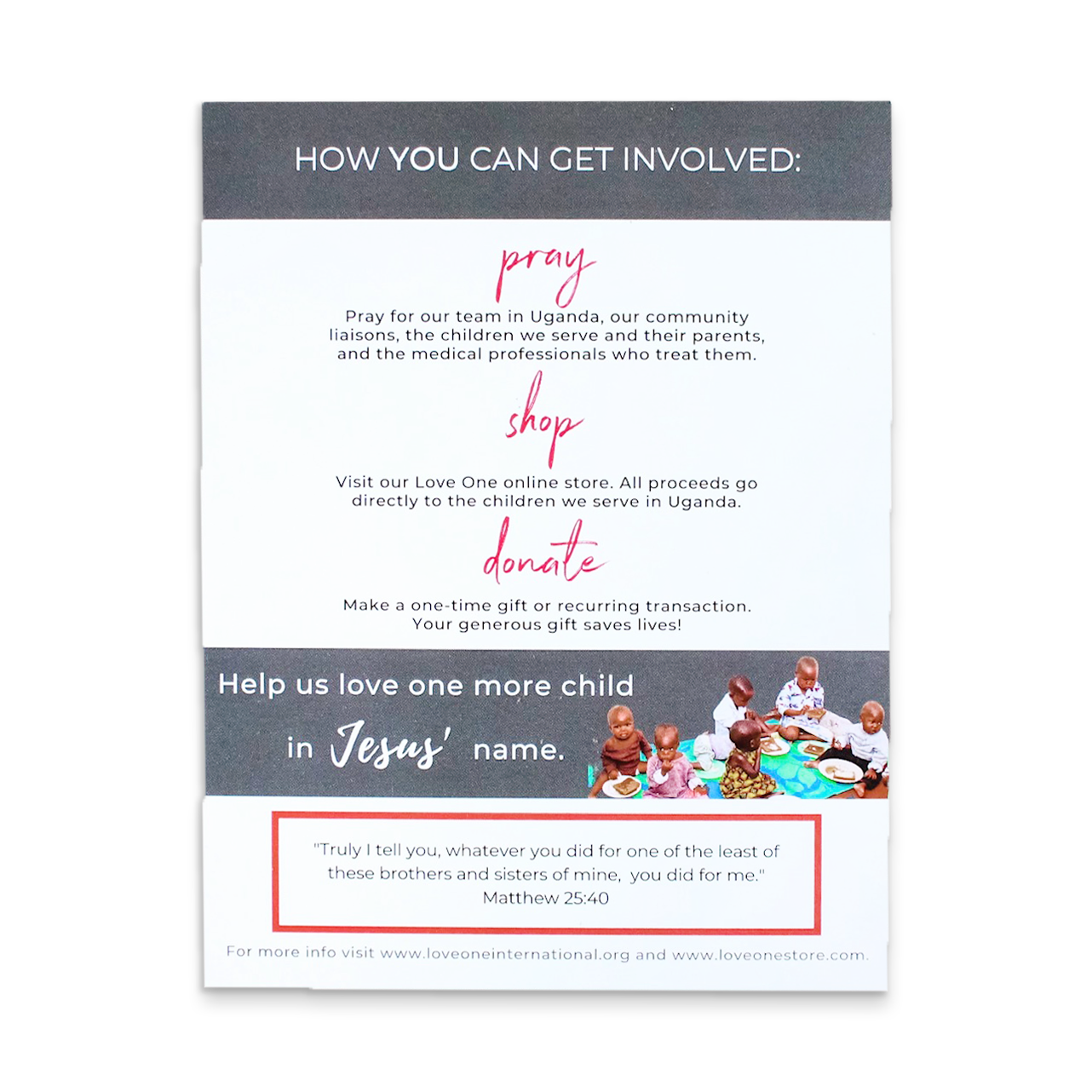 HOW YOU CAN GET INVOLVED:

pray

Pray for our team in Uganda, our community liaisons, the children we serve and their parents, and the medical professionals who treat them.

shop

Visit our Love One online store. All proceeds go directly to the children we serve in Uganda.

donate

Make a one-time gift or recurring transaction. Your generous gift saves lives!

Help us love one more child
in Jesus' name.

"Truly I tell you, whatever you did for one of the least of these brothers and sisters of mine, you did for me."
Matthew 25:40

For more info visit www.loveoneinternational.org and www.loveonestore.com.